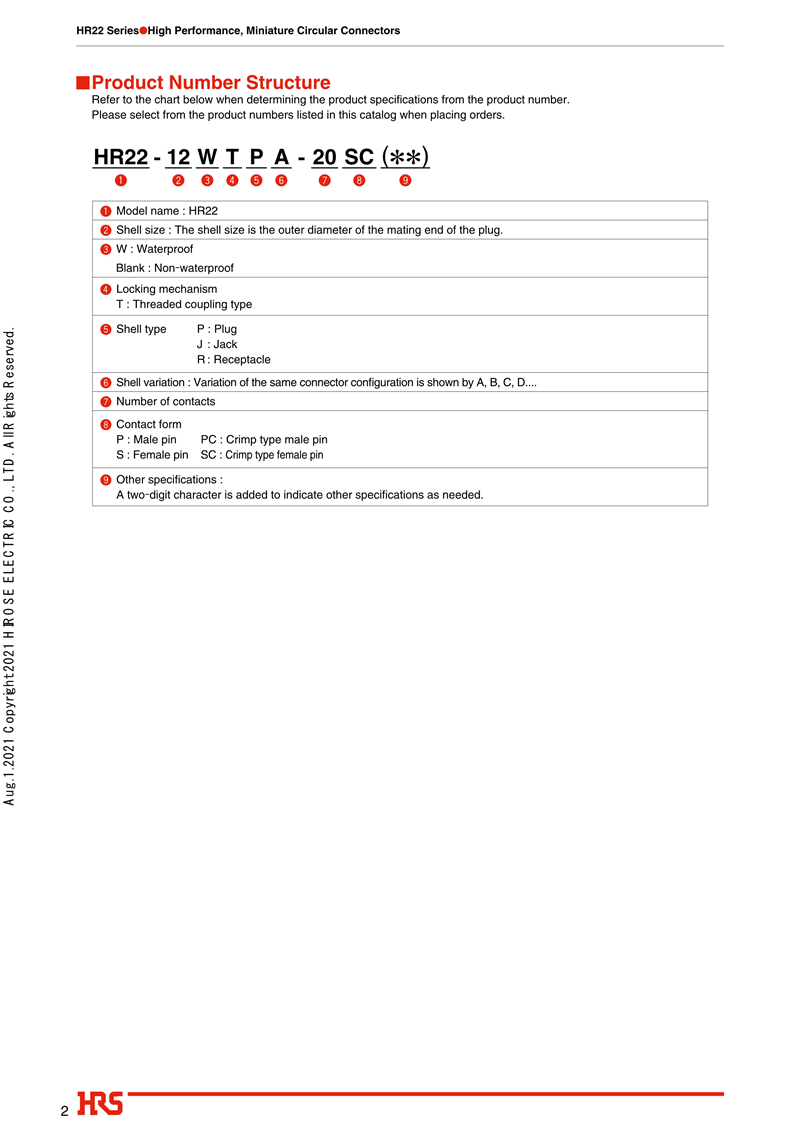 HR22 Series●High Performance, Miniature Circular Connectors

■Product Number Structure

Refer to the chart below when determining the product specifications from the product number.
Please select from the product numbers listed in this catalog when placing orders.

HR22 - 12 W T P A - 20 SC (**)
❶ ❷ ❸ ❹ ❺ ❻ ❼ ❽ ❾

|  |
|---|
| ❶ Model name : HR22 |
| ❷ Shell size : The shell size is the outer diameter of the mating end of the plug. |
| ❸ W : Waterproof<br>Blank : Non-waterproof |
| ❹ Locking mechanism<br>T : Threaded coupling type |
| ❺ Shell type P : Plug<br>J : Jack<br>R : Receptacle |
| ❻ Shell variation : Variation of the same connector configuration is shown by A, B, C, D.... |
| ❼ Number of contacts |
| ❽ Contact form<br>P : Male pin PC : Crimp type male pin<br>S : Female pin SC : Crimp type female pin |
| ❾ Other specifications :<br>A two-digit character is added to indicate other specifications as needed. |

Aug.1.2021 Copyright 2021 HIROSE ELECTRIC CO., LTD. All Rights Reserved.

2 HRS